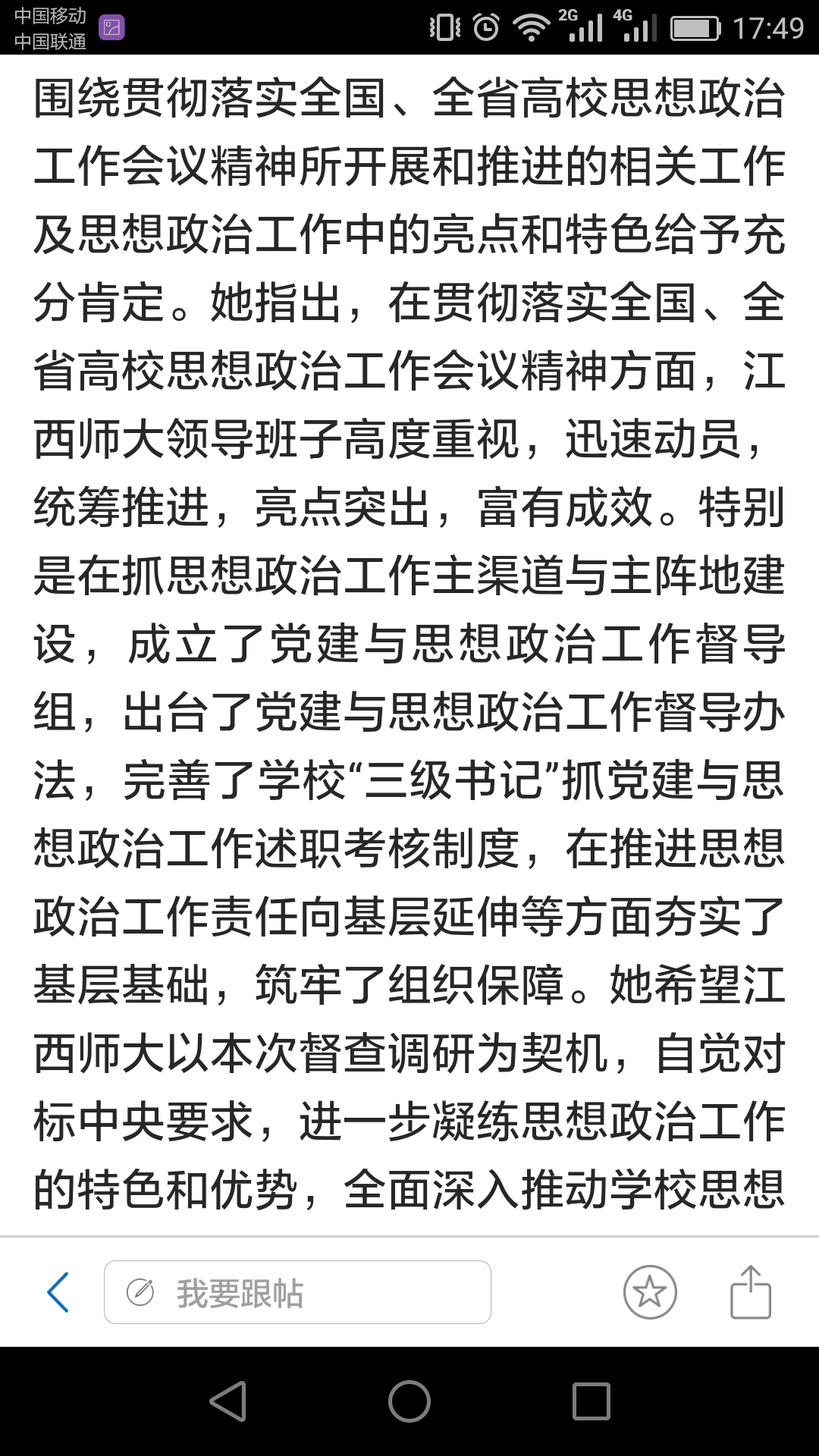 中国移动
中国联通

2G 4G 17:49

围绕贯彻落实全国、全省高校思想政治工作会议精神所开展和推进的相关工作及思想政治工作中的亮点和特色给予充分肯定。她指出，在贯彻落实全国、全省高校思想政治工作会议精神方面，江西师大领导班子高度重视，迅速动员，统筹推进，亮点突出，富有成效。特别是在抓思想政治工作主渠道与主阵地建设，成立了党建与思想政治工作督导组，出台了党建与思想政治工作督导办法，完善了学校“三级书记”抓党建与思想政治工作述职考核制度，在推进思想政治工作责任向基层延伸等方面夯实了基层基础，筑牢了组织保障。她希望江西师大以本次督查调研为契机，自觉对标中央要求，进一步凝练思想政治工作的特色和优势，全面深入推动学校思想

我要跟帖